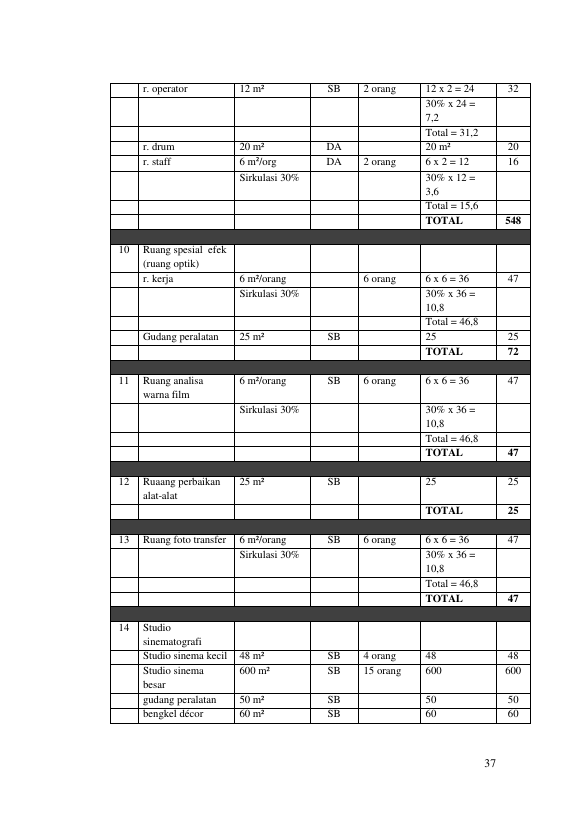 |  | r. operator | 12 m² | SB | 2 orang | 12 x 2 = 24 | 32 |
|---|---|---|---|---|---|---|
|  |  |  |  |  | 30% x 24 = 7,2 |  |
|  |  |  |  |  | Total = 31,2 |  |
|  | r. drum | 20 m² | DA |  | 20 m² | 20 |
|  | r. staff | 6 m²/org | DA | 2 orang | 6 x 2 = 12 | 16 |
|  |  | Sirkulasi 30% |  |  | 30% x 12 = 3,6 |  |
|  |  |  |  |  | Total = 15,6 |  |
|  |  |  |  |  | TOTAL | 548 |
|  |  |  |  |  |  |  |
| 10 | Ruang spesial efek (ruang optik) |  |  |  |  |  |
|  | r. kerja | 6 m²/orang |  | 6 orang | 6 x 6 = 36 | 47 |
|  |  | Sirkulasi 30% |  |  | 30% x 36 = 10,8 |  |
|  |  |  |  |  | Total = 46,8 |  |
|  | Gudang peralatan | 25 m² | SB |  | 25 | 25 |
|  |  |  |  |  | TOTAL | 72 |
|  |  |  |  |  |  |  |
| 11 | Ruang analisa warna film | 6 m²/orang | SB | 6 orang | 6 x 6 = 36 | 47 |
|  |  | Sirkulasi 30% |  |  | 30% x 36 = 10,8 |  |
|  |  |  |  |  | Total = 46,8 |  |
|  |  |  |  |  | TOTAL | 47 |
|  |  |  |  |  |  |  |
| 12 | Ruaang perbaikan alat-alat | 25 m² | SB |  | 25 | 25 |
|  |  |  |  |  | TOTAL | 25 |
|  |  |  |  |  |  |  |
| 13 | Ruang foto transfer | 6 m²/orang | SB | 6 orang | 6 x 6 = 36 | 47 |
|  |  | Sirkulasi 30% |  |  | 30% x 36 = 10,8 |  |
|  |  |  |  |  | Total = 46,8 |  |
|  |  |  |  |  | TOTAL | 47 |
|  |  |  |  |  |  |  |
| 14 | Studio sinematografi |  |  |  |  |  |
|  | Studio sinema kecil | 48 m² | SB | 4 orang | 48 | 48 |
|  | Studio sinema besar | 600 m² | SB | 15 orang | 600 | 600 |
|  | gudang peralatan | 50 m² | SB |  | 50 | 50 |
|  | bengkel décor | 60 m² | SB |  | 60 | 60 |

37